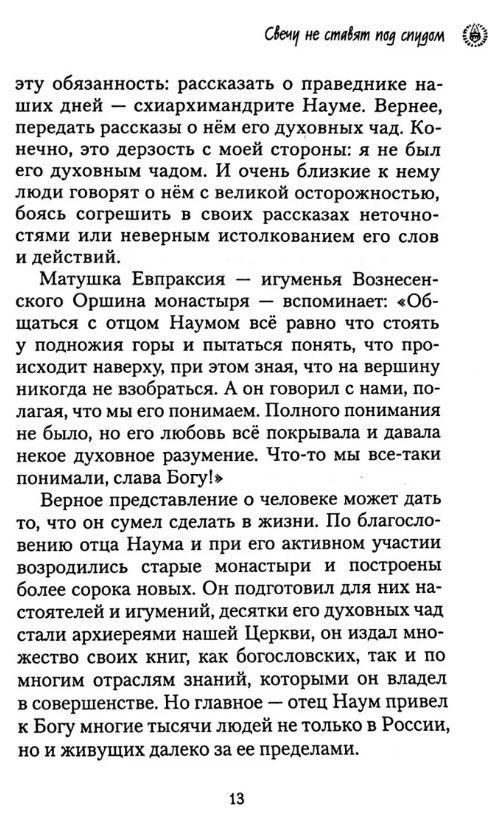 Свечу не ставят под спудом

эту обязанность: рассказать о праведнике наших дней — схиархимандрите Науме. Вернее, передать рассказы о нём его духовных чад. Конечно, это дерзость с моей стороны: я не был его духовным чадом. И очень близкие к нему люди говорят о нём с великой осторожностью, боясь согрешить в своих рассказах неточностями или неверным истолкованием его слов и действий.

Матушка Евпраксия — игуменья Вознесенского Оршина монастыря — вспоминает: «Общаться с отцом Наумом всё равно что стоять у подножия горы и пытаться понять, что происходит наверху, при этом зная, что на вершину никогда не взобраться. А он говорил с нами, полагая, что мы его понимаем. Полного понимания не было, но его любовь всё покрывала и давала некое духовное разумение. Что-то мы все-таки понимали, слава Богу!»

Верное представление о человеке может дать то, что он сумел сделать в жизни. По благословению отца Наума и при его активном участии возродились старые монастыри и построены более сорока новых. Он подготовил для них настоятелей и игумений, десятки его духовных чад стали архиереями нашей Церкви, он издал множество своих книг, как богословских, так и по многим отраслям знаний, которыми он владел в совершенстве. Но главное — отец Наум привел к Богу многие тысячи людей не только в России, но и живущих далеко за ее пределами.

13